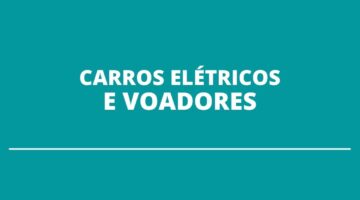 CARROS ELÉTRICOS
E VOADORES